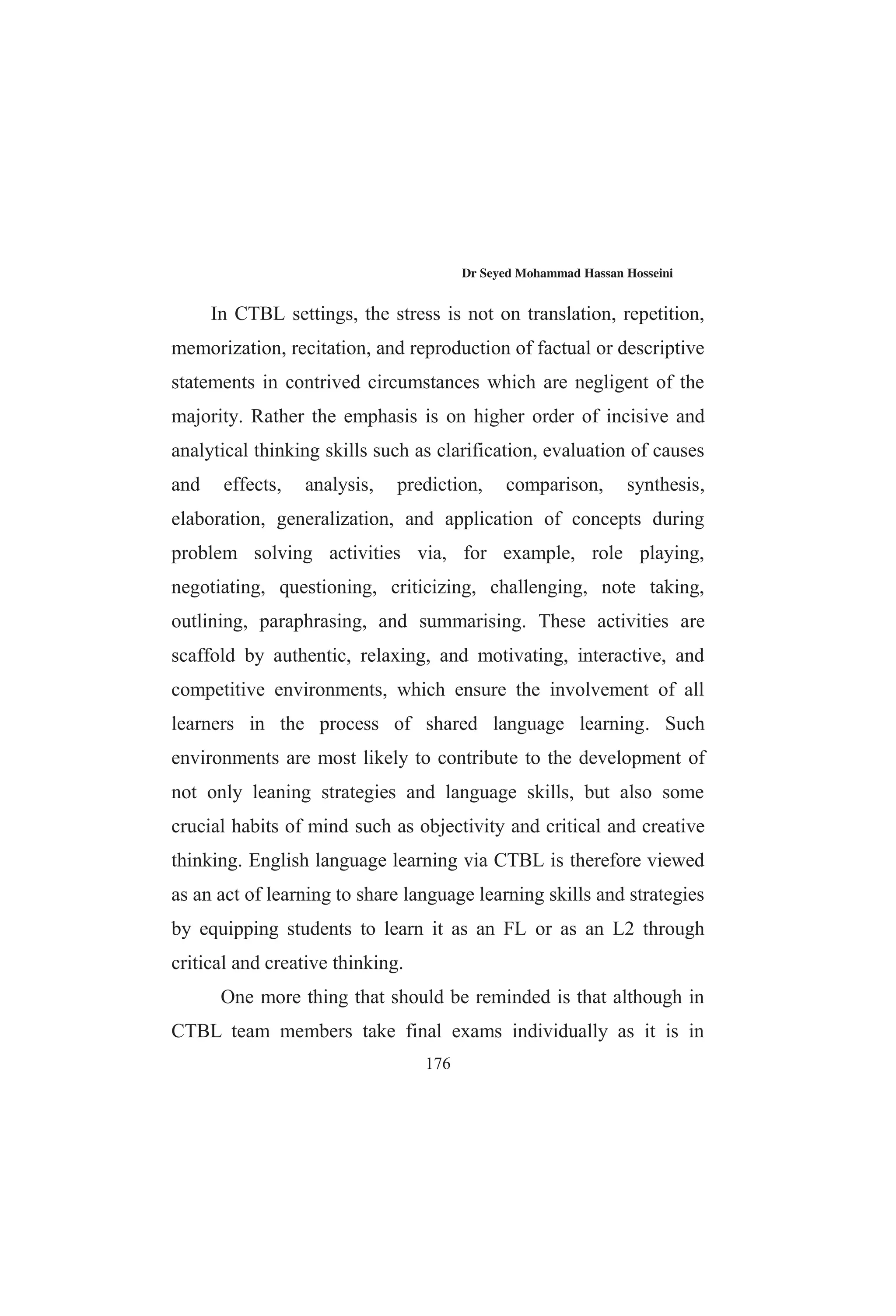 Dr Seyed Mohammad Hassan Hosseini

In CTBL settings, the stress is not on translation, repetition, memorization, recitation, and reproduction of factual or descriptive statements in contrived circumstances which are negligent of the majority. Rather the emphasis is on higher order of incisive and analytical thinking skills such as clarification, evaluation of causes and effects, analysis, prediction, comparison, synthesis, elaboration, generalization, and application of concepts during problem solving activities via, for example, role playing, negotiating, questioning, criticizing, challenging, note taking, outlining, paraphrasing, and summarising. These activities are scaffold by authentic, relaxing, and motivating, interactive, and competitive environments, which ensure the involvement of all learners in the process of shared language learning. Such environments are most likely to contribute to the development of not only leaning strategies and language skills, but also some crucial habits of mind such as objectivity and critical and creative thinking. English language learning via CTBL is therefore viewed as an act of learning to share language learning skills and strategies by equipping students to learn it as an FL or as an L2 through critical and creative thinking.

One more thing that should be reminded is that although in CTBL team members take final exams individually as it is in

176